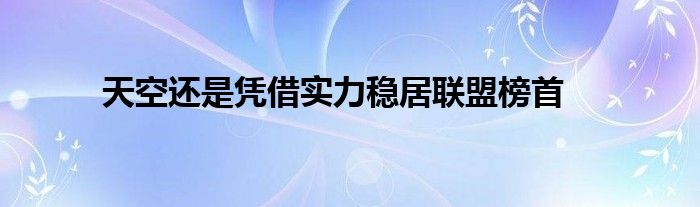 天空还是凭借实力稳居联盟榜首